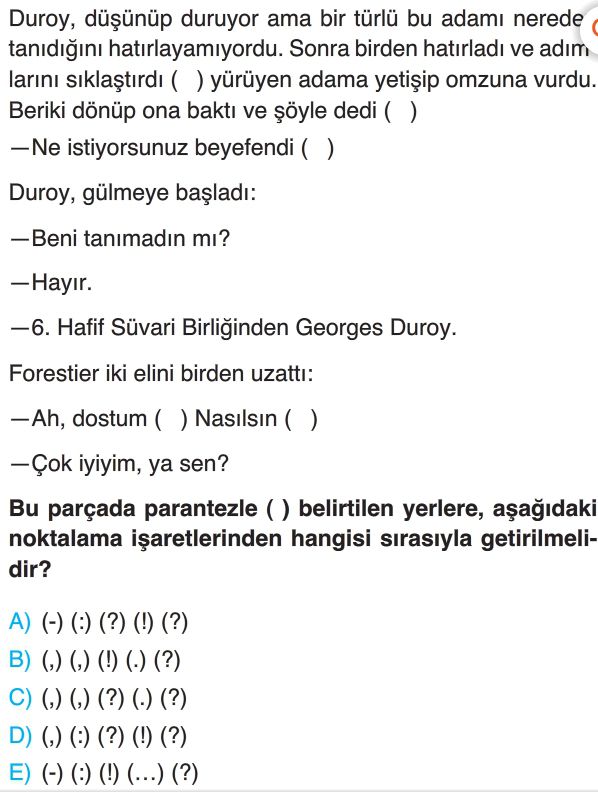 Duroy, düşünüp duruyor ama bir türlü bu adamı nerede tanıdığını hatırlayamıyordu. Sonra birden hatırladı ve adımlarını sıklaştırdı ( ) yürüyen adama yetişip omzuna vurdu. Beriki dönüp ona baktı ve şöyle dedi ( )

—Ne istiyorsunuz beyefendi ( )

Duroy, gülmeye başladı:

—Beni tanımadın mı?

—Hayır.

—6. Hafif Süvari Birliğinden Georges Duroy.

Forestier iki elini birden uzattı:

—Ah, dostum ( ) Nasılsın ( )

—Çok iyiyim, ya sen?

Bu parçada parantezle ( ) belirtilen yerlere, aşağıdaki noktalama işaretlerinden hangisi sırasıyla getirilmelidir?

A) (-) (:) (?) (!) (?)
B) (,) (,) (!) (.) (?)
C) (,) (,) (?) (.) (?)
D) (,) (:) (?) (!) (?)
E) (-) (:) (!) (...) (?)